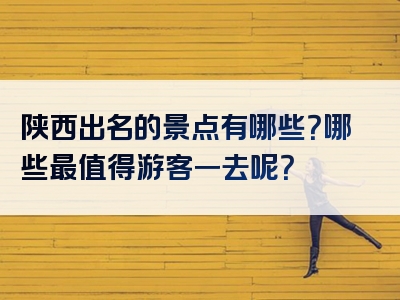 陕西出名的景点有哪些?哪些最值得游客一去呢?